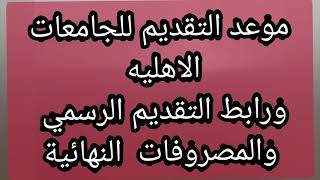 موعد التقديم للجامعات
الاهليه
ورابط التقديم الرسمي
والمصروفات النهائية